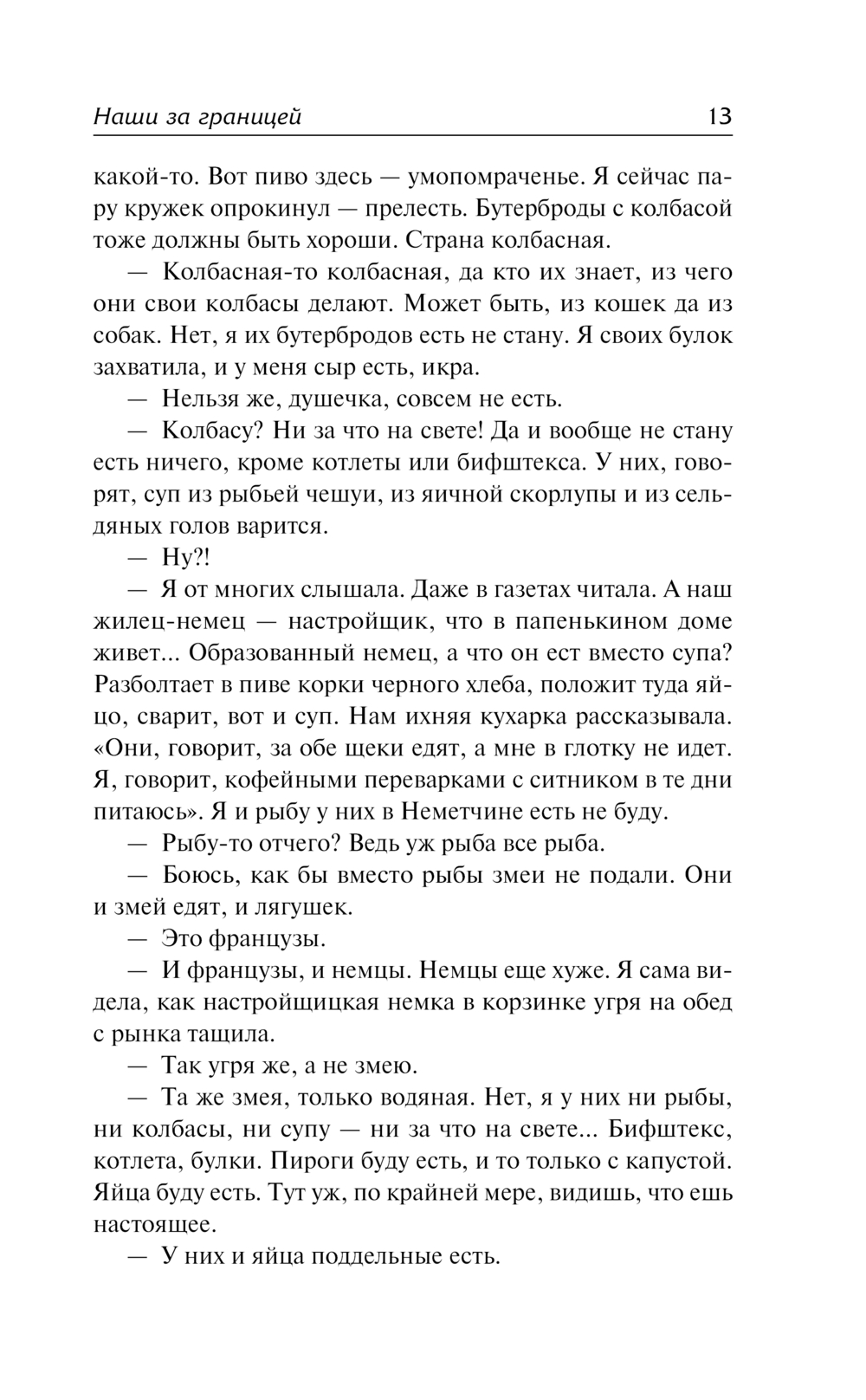 Наши за границей 13

какой-то. Вот пиво здесь — умопомраченье. Я сейчас пару кружек опрокинул — прелесть. Бутерброды с колбасой тоже должны быть хороши. Страна колбасная.

— Колбасная-то колбасная, да кто их знает, из чего они свои колбасы делают. Может быть, из кошек да из собак. Нет, я их бутербродов есть не стану. Я своих булок захватила, и у меня сыр есть, икра.

— Нельзя же, душечка, совсем не есть.

— Колбасу? Ни за что на свете! Да и вообще не стану есть ничего, кроме котлеты или бифштекса. У них, говорят, суп из рыбьей чешуи, из яичной скорлупы и из сельдяных голов варится.

— Ну?!

— Я от многих слышала. Даже в газетах читала. А наш жилец-немец — настройщик, что в папенькином доме живет... Образованный немец, а что он ест вместо супа? Разболтает в пиве корки черного хлеба, положит туда яйцо, сварит, вот и суп. Нам ихняя кухарка рассказывала. «Они, говорит, за обе щеки едят, а мне в глотку не идет. Я, говорит, кофейными переварками с ситником в те дни питаюсь». Я и рыбу у них в Неметчине есть не буду.

— Рыбу-то отчего? Ведь уж рыба все рыба.

— Боюсь, как бы вместо рыбы змеи не подали. Они и змей едят, и лягушек.

— Это французы.

— И французы, и немцы. Немцы еще хуже. Я сама видела, как настройщицкая немка в корзинке угря на обед с рынка тащила.

— Так угря же, а не змею.

— Та же змея, только водяная. Нет, я у них ни рыбы, ни колбасы, ни супу — ни за что на свете... Бифштекс, котлета, булки. Пироги буду есть, и то только с капустой. Яйца буду есть. Тут уж, по крайней мере, видишь, что ешь настоящее.

— У них и яйца поддельные есть.